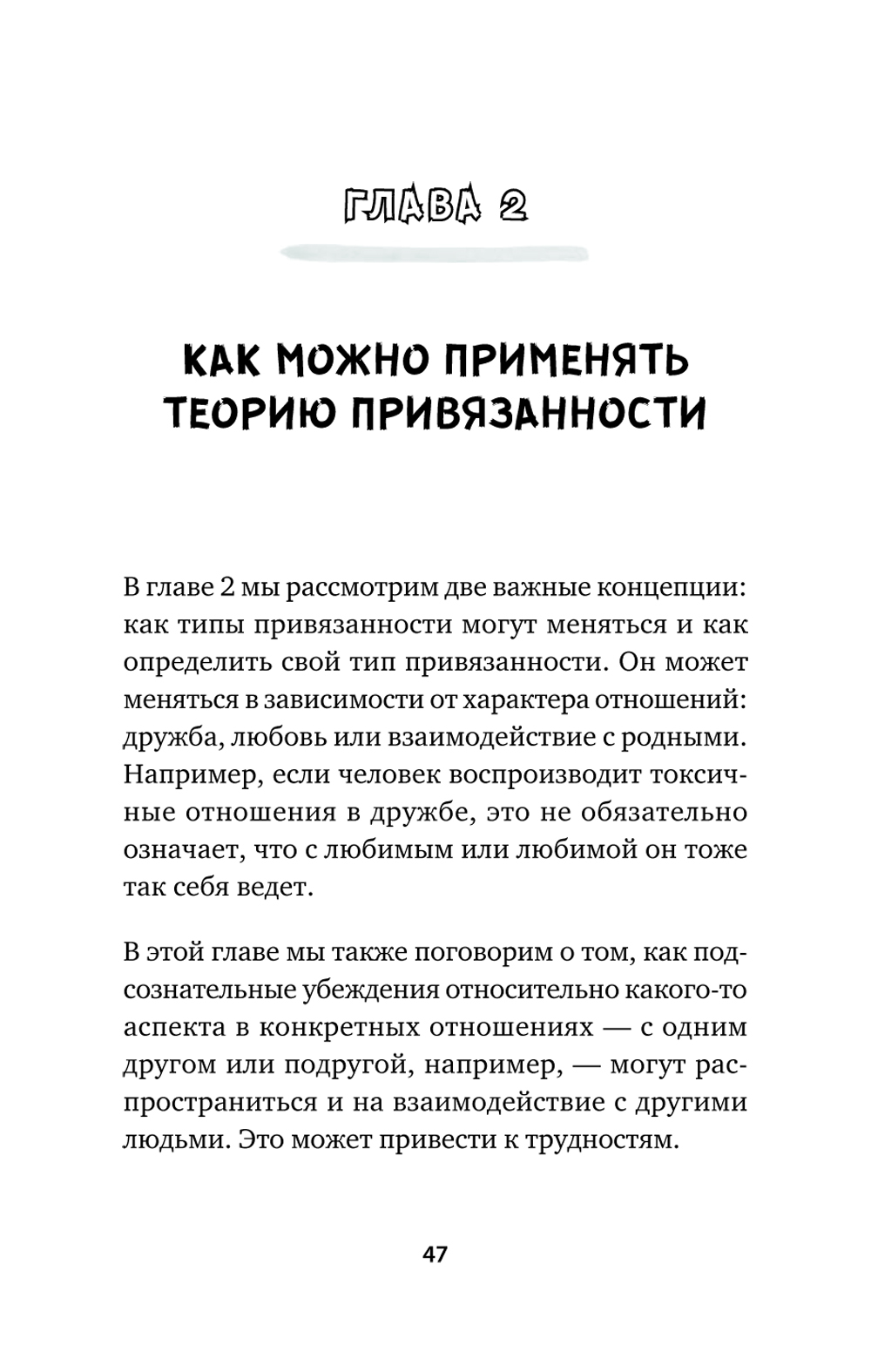 ГЛАВА 2

КАК МОЖНО ПРИМЕНЯТЬ ТЕОРИЮ ПРИВЯЗАННОСТИ

В главе 2 мы рассмотрим две важные концепции: как типы привязанности могут меняться и как определить свой тип привязанности. Он может меняться в зависимости от характера отношений: дружба, любовь или взаимодействие с родными. Например, если человек воспроизводит токсичные отношения в дружбе, это не обязательно означает, что с любимым или любимой он тоже так себя ведет.

В этой главе мы также поговорим о том, как подсознательные убеждения относительно какого-то аспекта в конкретных отношениях — с одним другом или подругой, например, — могут распространиться и на взаимодействие с другими людьми. Это может привести к трудностям.

47